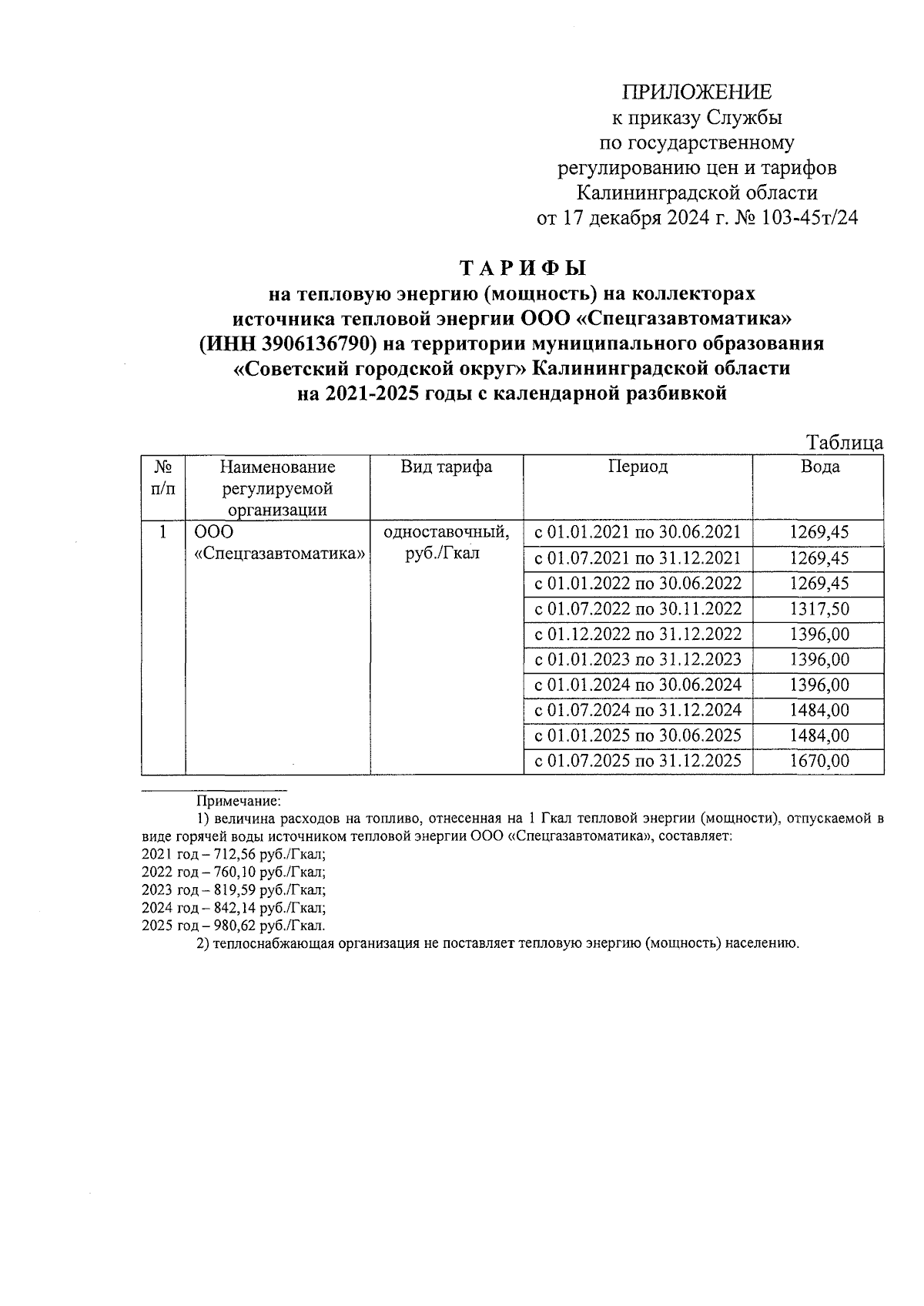 ПРИЛОЖЕНИЕ
к приказу Службы
по государственному
регулированию цен и тарифов
Калининградской области
от 17 декабря 2024 г. № 103-45т/24

ТАРИФЫ
на тепловую энергию (мощность) на коллекторах источника тепловой энергии ООО «Спецгазавтоматика» (ИНН 3906136790) на территории муниципального образования «Советский городской округ» Калининградской области на 2021-2025 годы с календарной разбивкой

Таблица

| № п/п | Наименование регулируемой организации | Вид тарифа | Период | Вода |
|---|---|---|---|---|
| 1 | ООО «Спецгазавтоматика» | одноставочный, руб./Гкал | с 01.01.2021 по 30.06.2021 | 1269,45 |
| | | | с 01.07.2021 по 31.12.2021 | 1269,45 |
| | | | с 01.01.2022 по 30.06.2022 | 1269,45 |
| | | | с 01.07.2022 по 30.11.2022 | 1317,50 |
| | | | с 01.12.2022 по 31.12.2022 | 1396,00 |
| | | | с 01.01.2023 по 31.12.2023 | 1396,00 |
| | | | с 01.01.2024 по 30.06.2024 | 1396,00 |
| | | | с 01.07.2024 по 31.12.2024 | 1484,00 |
| | | | с 01.01.2025 по 30.06.2025 | 1484,00 |
| | | | с 01.07.2025 по 31.12.2025 | 1670,00 |

Примечание:
1) величина расходов на топливо, отнесенная на 1 Гкал тепловой энергии (мощности), отпускаемой в виде горячей воды источником тепловой энергии ООО «Спецгазавтоматика», составляет:
2021 год – 712,56 руб./Гкал;
2022 год – 760,10 руб./Гкал;
2023 год – 819,59 руб./Гкал;
2024 год – 842,14 руб./Гкал;
2025 год – 980,62 руб./Гкал.
2) теплоснабжающая организация не поставляет тепловую энергию (мощность) населению.